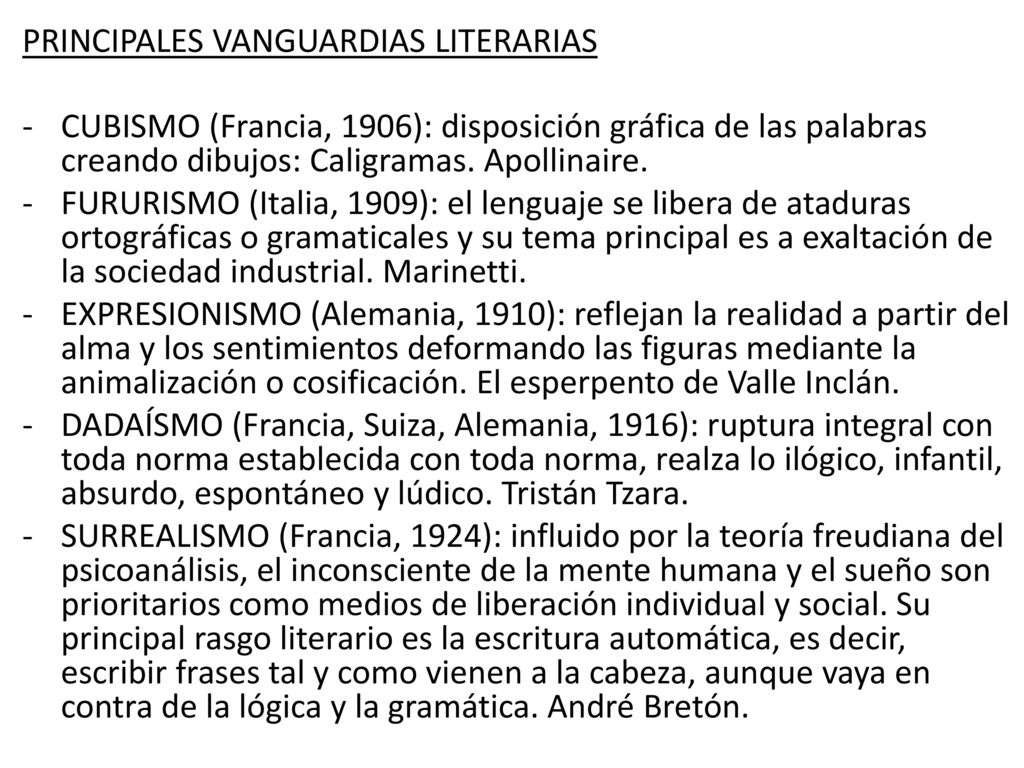 PRINCIPALES VANGUARDIAS LITERARIAS

- CUBISMO (Francia, 1906): disposición gráfica de las palabras creando dibujos: Caligramas. Apollinaire.
- FURURISMO (Italia, 1909): el lenguaje se libera de ataduras ortográficas o gramaticales y su tema principal es a exaltación de la sociedad industrial. Marinetti.
- EXPRESIONISMO (Alemania, 1910): reflejan la realidad a partir del alma y los sentimientos deformando las figuras mediante la animalización o cosificación. El esperpento de Valle Inclán.
- DADAÍSMO (Francia, Suiza, Alemania, 1916): ruptura integral con toda norma establecida con toda norma, realza lo ilógico, infantil, absurdo, espontáneo y lúdico. Tristán Tzara.
- SURREALISMO (Francia, 1924): influido por la teoría freudiana del psicoanálisis, el inconsciente de la mente humana y el sueño son prioritarios como medios de liberación individual y social. Su principal rasgo literario es la escritura automática, es decir, escribir frases tal y como vienen a la cabeza, aunque vaya en contra de la lógica y la gramática. André Bretón.